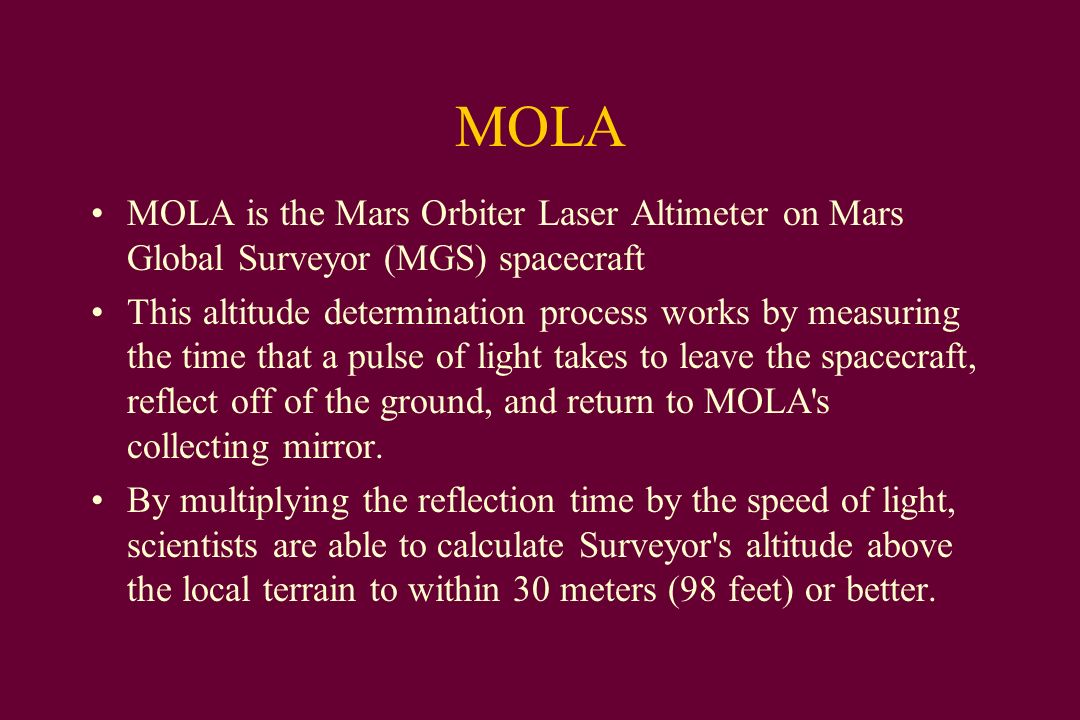 MOLA

• MOLA is the Mars Orbiter Laser Altimeter on Mars Global Surveyor (MGS) spacecraft

• This altitude determination process works by measuring the time that a pulse of light takes to leave the spacecraft, reflect off of the ground, and return to MOLA's collecting mirror.

• By multiplying the reflection time by the speed of light, scientists are able to calculate Surveyor's altitude above the local terrain to within 30 meters (98 feet) or better.